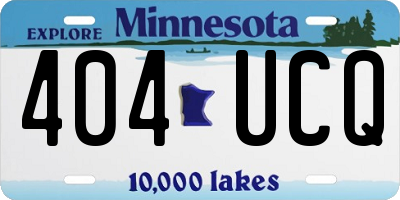 EXPLORE Minnesota

404 UCQ

10,000 lakes